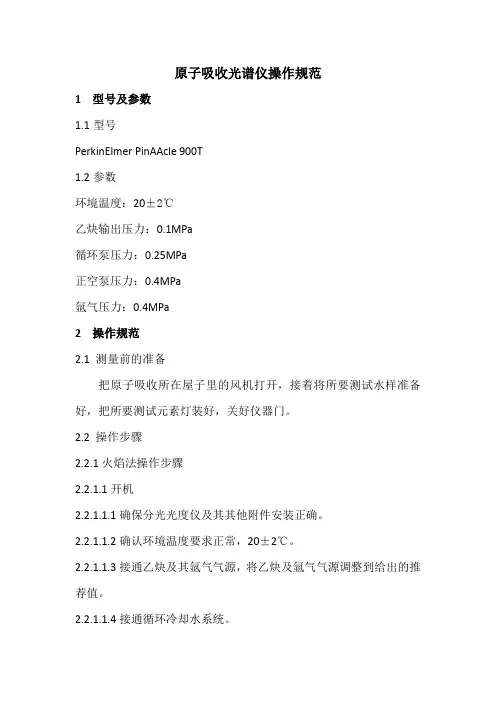 原子吸收光谱仪操作规范

1　型号及参数

1.1 型号

PerkinElmer PinAAcle 900T

1.2 参数

环境温度：20±2℃

乙炔输出压力：0.1MPa

循环泵压力：0.25MPa

正空泵压力：0.4MPa

氩气压力：0.4MPa

2　操作规范

2.1 测量前的准备

把原子吸收所在屋子里的风机打开，接着将所要测试水样准备好，把所要测试元素灯装好，关好仪器门。

2.2 操作步骤

2.2.1 火焰法操作步骤

2.2.1.1 开机

2.2.1.1.1 确保分光光度仪及其其他附件安装正确。

2.2.1.1.2 确认环境温度要求正常，20±2℃。

2.2.1.1.3 接通乙炔及其氩气气源，将乙炔及氩气气源调整到给出的推荐值。

2.2.1.1.4 接通循环冷却水系统。